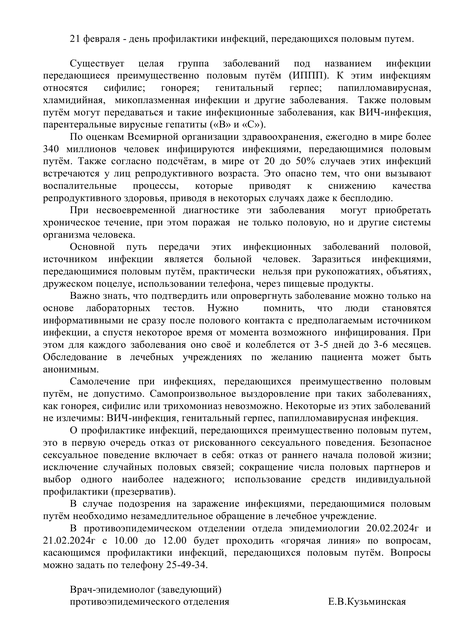 21 февраля - день профилактики инфекций, передающихся половым путем.

Существует целая группа заболеваний под названием инфекции передающиеся преимущественно половым путём (ИППП). К этим инфекциям относятся сифилис; гонорея; генитальный герпес; папилломавирусная, хламидийная, микоплазменная инфекции и другие заболевания. Также половым путём могут передаваться и такие инфекционные заболевания, как ВИЧ-инфекция, парентеральные вирусные гепатиты («В» и «С»).

По оценкам Всемирной организации здравоохранения, ежегодно в мире более 340 миллионов человек инфицируются инфекциями, передающимися половым путём. Также согласно подсчётам, в мире от 20 до 50% случаев этих инфекций встречаются у лиц репродуктивного возраста. Это опасно тем, что они вызывают воспалительные процессы, которые приводят к снижению качества репродуктивного здоровья, приводя в некоторых случаях даже к бесплодию.

При несвоевременной диагностике эти заболевания могут приобретать хроническое течение, при этом поражая не только половую, но и другие системы организма человека.

Основной путь передачи этих инфекционных заболеваний половой, источником инфекции является больной человек. Заразиться инфекциями, передающимися половым путём, практически нельзя при рукопожатиях, объятиях, дружеском поцелуе, использовании телефона, через пищевые продукты.

Важно знать, что подтвердить или опровергнуть заболевание можно только на основе лабораторных тестов. Нужно помнить, что люди становятся информативными не сразу после полового контакта с предполагаемым источником инфекции, а спустя некоторое время от момента возможного инфицирования. При этом для каждого заболевания оно своё и колеблется от 3-5 дней до 3-6 месяцев. Обследование в лечебных учреждениях по желанию пациента может быть анонимным.

Самолечение при инфекциях, передающихся преимущественно половым путём, не допустимо. Самопроизвольное выздоровление при таких заболеваниях, как гонорея, сифилис или трихомониаз невозможно. Некоторые из этих заболеваний не излечимы: ВИЧ-инфекция, генитальный герпес, папилломавирусная инфекция.

О профилактике инфекций, передающихся преимущественно половым путем, это в первую очередь отказ от рискованного сексуального поведения. Безопасное сексуальное поведение включает в себя: отказ от раннего начала половой жизни; исключение случайных половых связей; сокращение числа половых партнеров и выбор одного наиболее надежного; использование средств индивидуальной профилактики (презерватив).

В случае подозрения на заражение инфекциями, передающимися половым путём необходимо незамедлительное обращение в лечебное учреждение.

В противоэпидемическом отделении отдела эпидемиологии 20.02.2024г и 21.02.2024г с 10.00 до 12.00 будет проходить «горячая линия» по вопросам, касающимся профилактики инфекций, передающихся половым путём. Вопросы можно задать по телефону 25-49-34.

Врач-эпидемиолог (заведующий)
противоэпидемического отделения Е.В.Кузьминская